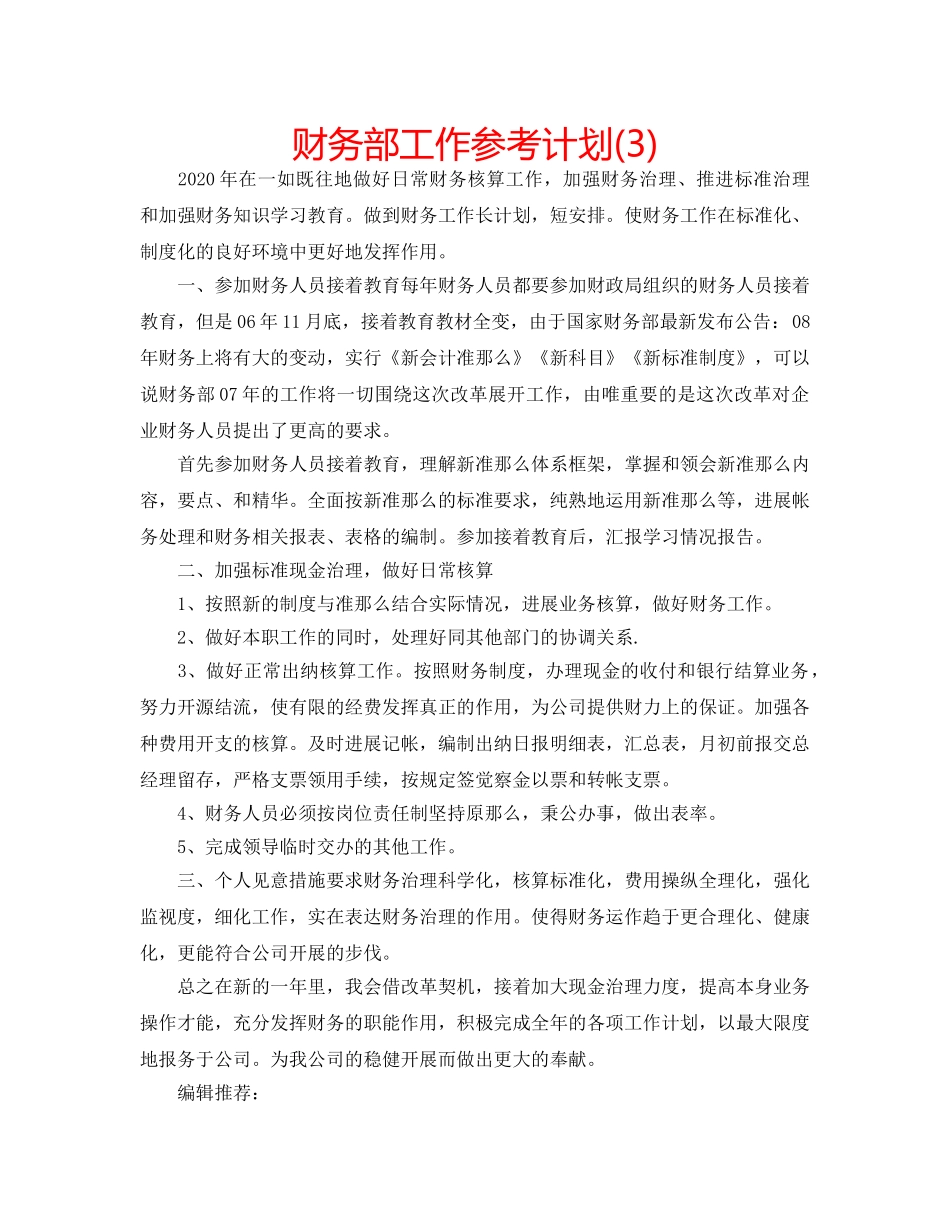 财务部工作参考计划(3)

2020年在一如既往地做好日常财务核算工作，加强财务治理、推进标准治理和加强财务知识学习教育。做到财务工作长计划，短安排。使财务工作在标准化、制度化的良好环境中更好地发挥作用。

一、参加财务人员接着教育每年财务人员都要参加财政局组织的财务人员接着教育，但是06年11月底，接着教育教材全变，由于国家财务部最新发布公告：08年财务上将有大的变动，实行《新会计准那么》《新科目》《新标准制度》，可以说财务部07年的工作将一切围绕这次改革展开工作，由唯重要的是这次改革对企业财务人员提出了更高的要求。

首先参加财务人员接着教育，理解新准那么体系框架，掌握和领会新准那么内容，要点、和精华。全面按新准那么的标准要求，纯熟地运用新准那么等，进展帐务处理和财务相关报表、表格的编制。参加接着教育后，汇报学习情况报告。

二、加强标准现金治理，做好日常核算

1、按照新的制度与准那么结合实际情况，进展业务核算，做好财务工作。

2、做好本职工作的同时，处理好同其他部门的协调关系.

3、做好正常出纳核算工作。按照财务制度，办理现金的收付和银行结算业务，努力开源结流，使有限的经费发挥真正的作用，为公司提供财力上的保证。加强各种费用开支的核算。及时进展记帐，编制出纳日报明细表，汇总表，月初前报交总经理留存，严格支票领用手续，按规定签觉察金以票和转帐支票。

4、财务人员必须按岗位责任制坚持原那么，秉公办事，做出表率。

5、完成领导临时交办的其他工作。

三、个人见意措施要求财务治理科学化，核算标准化，费用操纵全理化，强化监视度，细化工作，实在表达财务治理的作用。使得财务运作趋于更合理化、健康化，更能符合公司开展的步伐。

总之在新的一年里，我会借改革契机，接着加大现金治理力度，提高本身业务操作才能，充分发挥财务的职能作用，积极完成全年的各项工作计划，以最大限度地报务于公司。为我公司的稳健开展而做出更大的奉献。

编辑推荐：